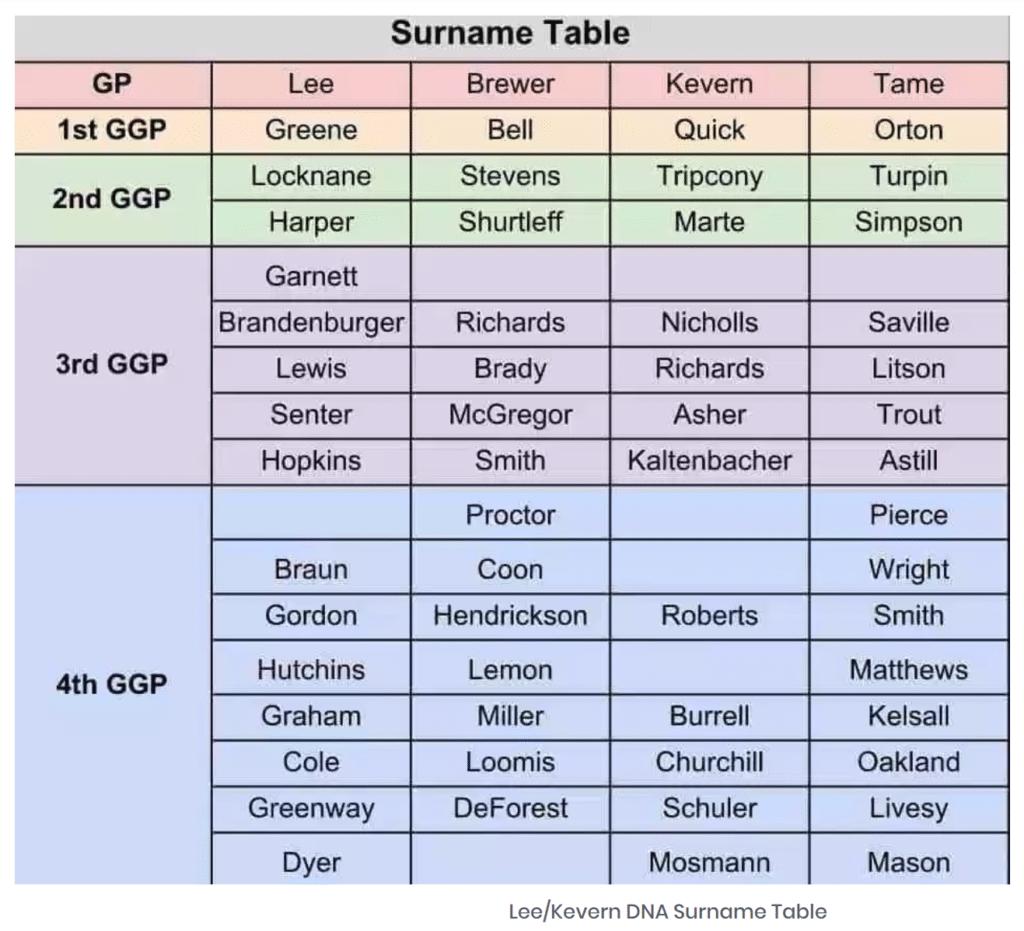 Surname Table

| GP | Lee | Brewer | Kevern | Tame |
|---|---|---|---|---|
| 1st GGP | Greene | Bell | Quick | Orton |
| 2nd GGP | Locknane | Stevens | Tripcony | Turpin |
| | Harper | Shurtleff | Marte | Simpson |
| 3rd GGP | Garnett | | | |
| | Brandenburger | Richards | Nicholls | Saville |
| | Lewis | Brady | Richards | Litson |
| | Senter | McGregor | Asher | Trout |
| | Hopkins | Smith | Kaltenbacher | Astill |
| 4th GGP | | Proctor | | Pierce |
| | Braun | Coon | | Wright |
| | Gordon | Hendrickson | Roberts | Smith |
| | Hutchins | Lemon | | Matthews |
| | Graham | Miller | Burrell | Kelsall |
| | Cole | Loomis | Churchill | Oakland |
| | Greenway | DeForest | Schuler | Livesy |
| | Dyer | | Mosmann | Mason |

Lee/Kevern DNA Surname Table